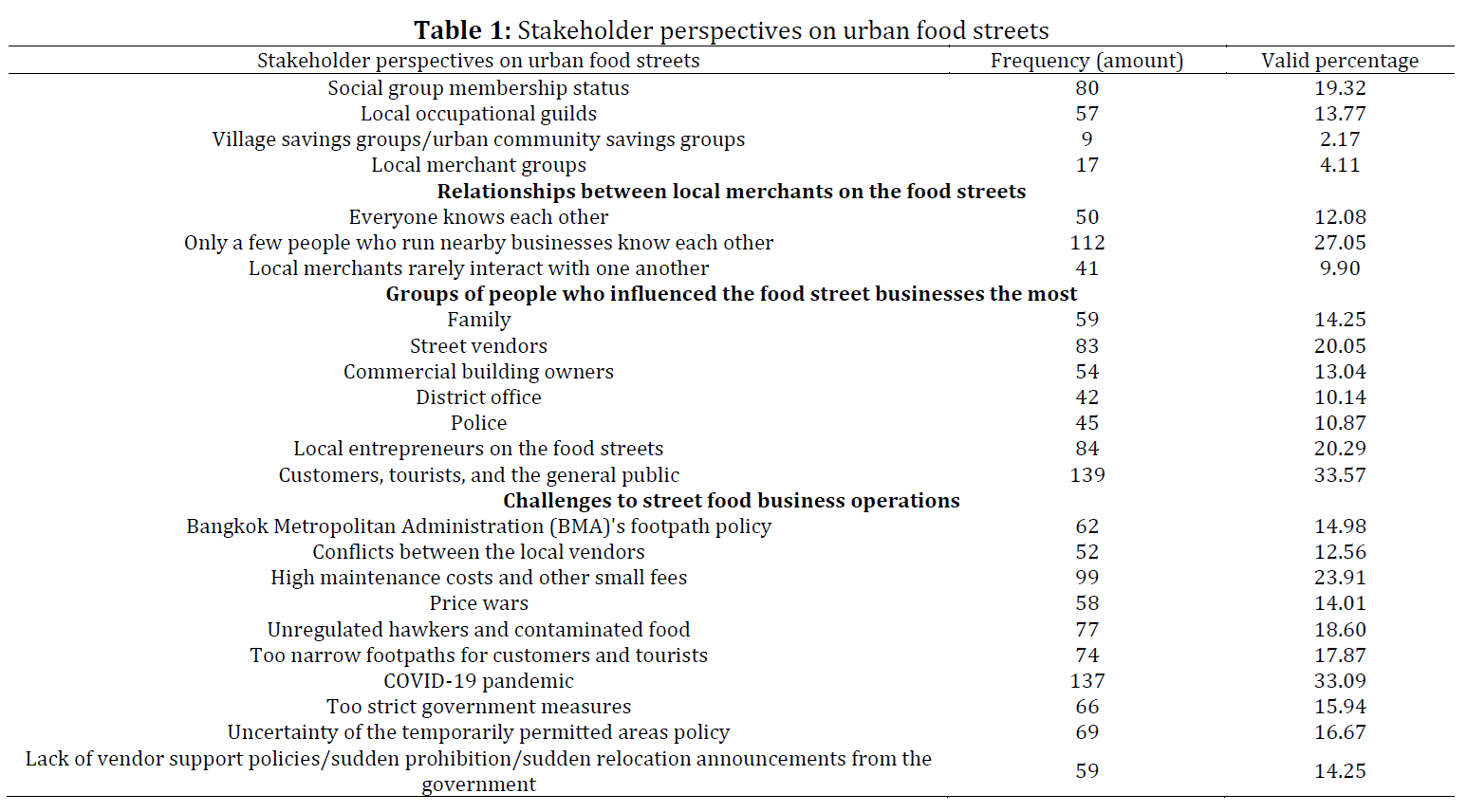 **Table 1:** Stakeholder perspectives on urban food streets

| Stakeholder perspectives on urban food streets | Frequency (amount) | Valid percentage |
|---|---|---|
| Social group membership status | 80 | 19.32 |
| Local occupational guilds | 57 | 13.77 |
| Village savings groups/urban community savings groups | 9 | 2.17 |
| Local merchant groups | 17 | 4.11 |
| **Relationships between local merchants on the food streets** | | |
| Everyone knows each other | 50 | 12.08 |
| Only a few people who run nearby businesses know each other | 112 | 27.05 |
| Local merchants rarely interact with one another | 41 | 9.90 |
| **Groups of people who influenced the food street businesses the most** | | |
| Family | 59 | 14.25 |
| Street vendors | 83 | 20.05 |
| Commercial building owners | 54 | 13.04 |
| District office | 42 | 10.14 |
| Police | 45 | 10.87 |
| Local entrepreneurs on the food streets | 84 | 20.29 |
| Customers, tourists, and the general public | 139 | 33.57 |
| **Challenges to street food business operations** | | |
| Bangkok Metropolitan Administration (BMA)'s footpath policy | 62 | 14.98 |
| Conflicts between the local vendors | 52 | 12.56 |
| High maintenance costs and other small fees | 99 | 23.91 |
| Price wars | 58 | 14.01 |
| Unregulated hawkers and contaminated food | 77 | 18.60 |
| Too narrow footpaths for customers and tourists | 74 | 17.87 |
| COVID-19 pandemic | 137 | 33.09 |
| Too strict government measures | 66 | 15.94 |
| Uncertainty of the temporarily permitted areas policy | 69 | 16.67 |
| Lack of vendor support policies/sudden prohibition/sudden relocation announcements from the government | 59 | 14.25 |